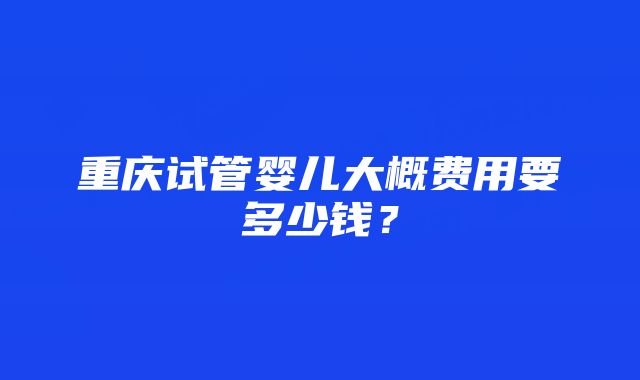 重庆试管婴儿大概费用要多少钱？